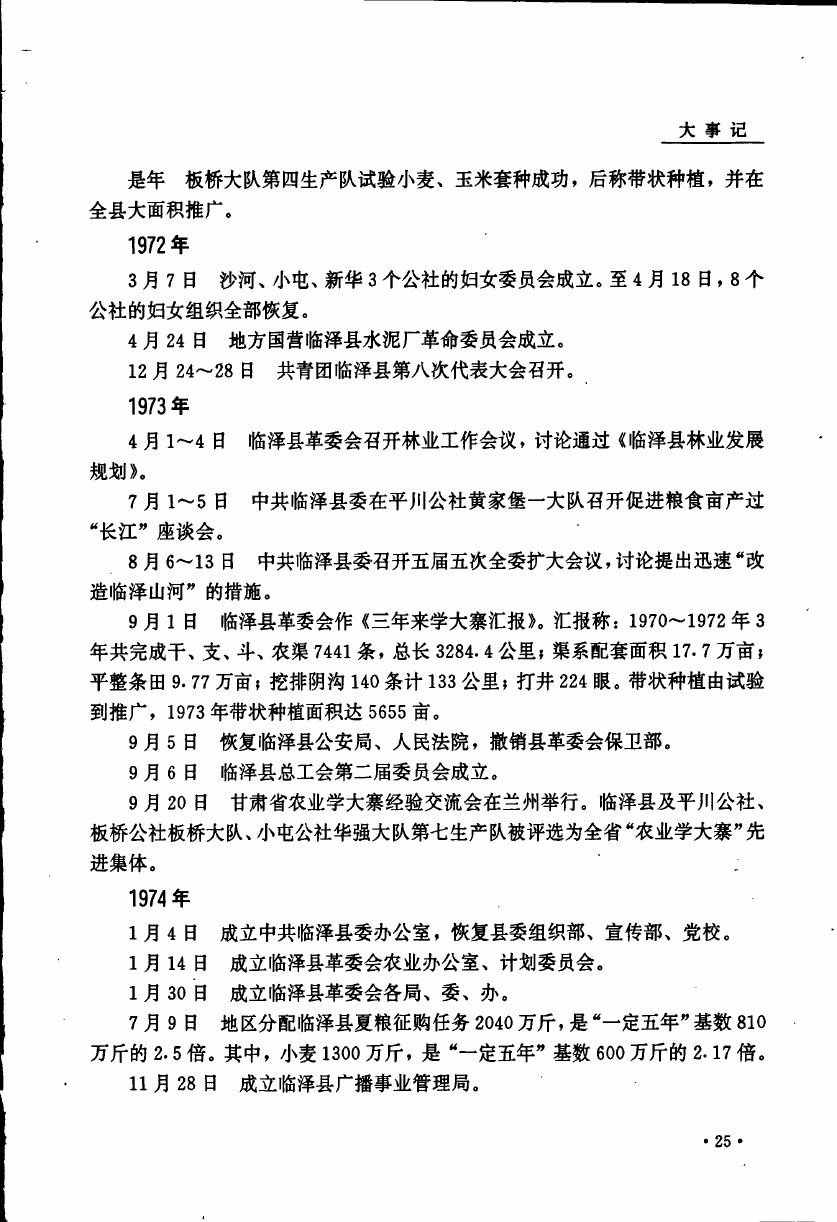 大事记

是年　板桥大队第四生产队试验小麦、玉米套种成功，后称带状种植，并在全县大面积推广。

1972年

3月7日　沙河、小屯、新华3个公社的妇女委员会成立。至4月18日，8个公社的妇女组织全部恢复。

4月24日　地方国营临泽县水泥厂革命委员会成立。

12月24～28日　共青团临泽县第八次代表大会召开。

1973年

4月1～4日　临泽县革委会召开林业工作会议，讨论通过《临泽县林业发展规划》。

7月1～5日　中共临泽县委在平川公社黄家堡一大队召开促进粮食亩产过“长江”座谈会。

8月6～13日　中共临泽县委召开五届五次全委扩大会议，讨论提出迅速“改造临泽山河”的措施。

9月1日　临泽县革委会作《三年来学大寨汇报》。汇报称：1970～1972年3年共完成干、支、斗、农渠7441条，总长3284.4公里；渠系配套面积17.7万亩；平整条田9.77万亩；挖排阴沟140条计133公里；打井224眼。带状种植由试验到推广，1973年带状种植面积达5655亩。

9月5日　恢复临泽县公安局、人民法院，撤销县革委会保卫部。

9月6日　临泽县总工会第二届委员会成立。

9月20日　甘肃省农业学大寨经验交流会在兰州举行。临泽县及平川公社、板桥公社板桥大队、小屯公社华强大队第七生产队被评选为全省“农业学大寨”先进集体。

1974年

1月4日　成立中共临泽县委办公室，恢复县委组织部、宣传部、党校。

1月14日　成立临泽县革委会农业办公室、计划委员会。

1月30日　成立临泽县革委会各局、委、办。

7月9日　地区分配临泽县夏粮征购任务2040万斤，是“一定五年”基数810万斤的2.5倍。其中，小麦1300万斤，是“一定五年”基数600万斤的2.17倍。

11月28日　成立临泽县广播事业管理局。

·25·